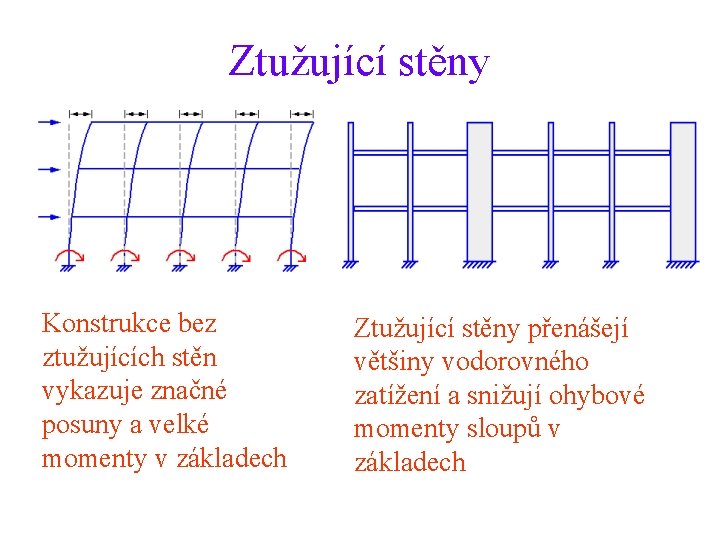 Ztužující stěny

Konstrukce bez ztužujících stěn vykazuje značné posuny a velké momenty v základech

Ztužující stěny přenášejí většiny vodorovného zatížení a snižují ohybové momenty sloupů v základech